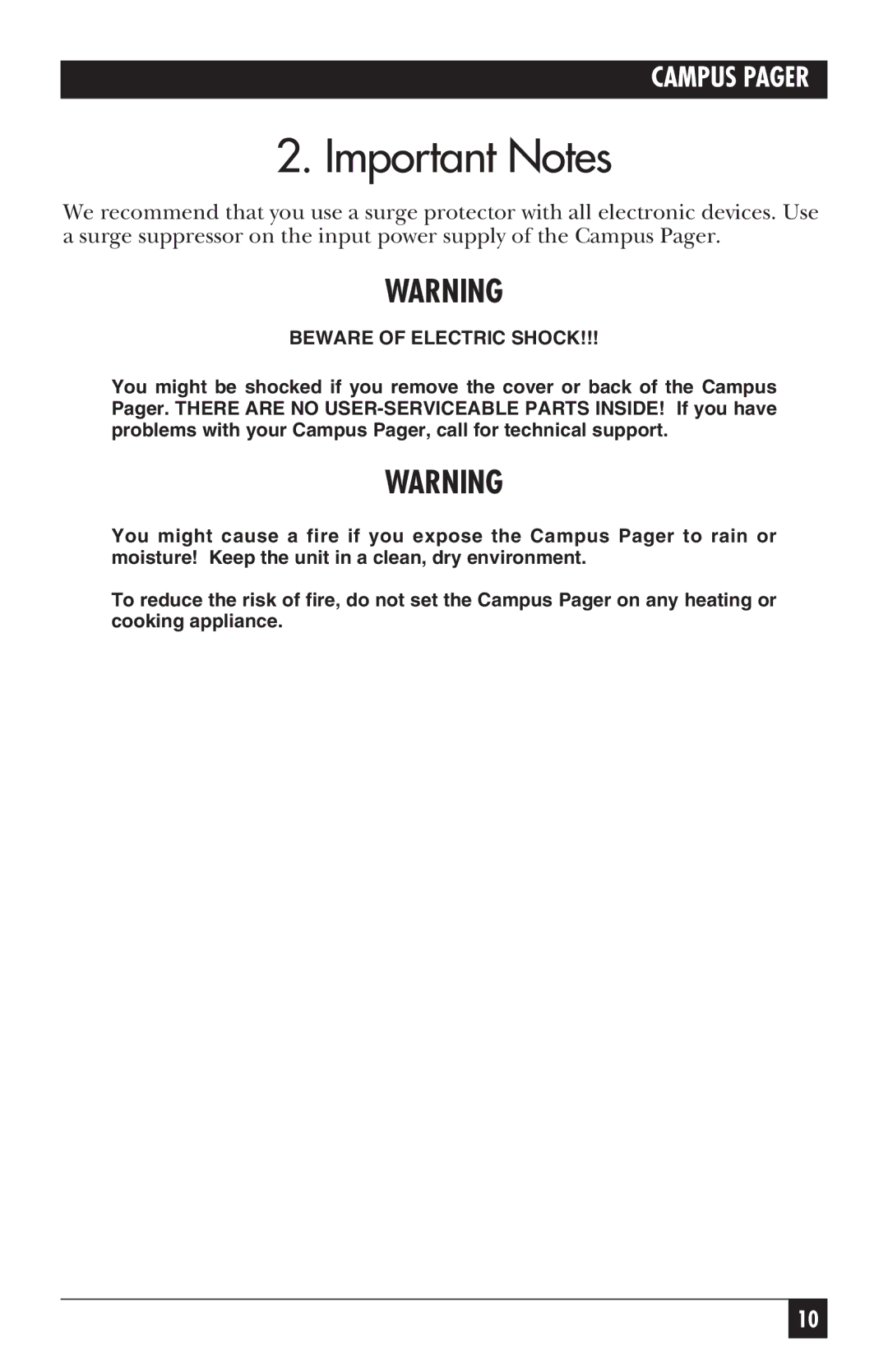 CAMPUS PAGER

2. Important Notes

We recommend that you use a surge protector with all electronic devices. Use a surge suppressor on the input power supply of the Campus Pager.

WARNING

BEWARE OF ELECTRIC SHOCK!!!

You might be shocked if you remove the cover or back of the Campus Pager. THERE ARE NO USER-SERVICEABLE PARTS INSIDE! If you have problems with your Campus Pager, call for technical support.

WARNING

You might cause a fire if you expose the Campus Pager to rain or moisture! Keep the unit in a clean, dry environment.

To reduce the risk of fire, do not set the Campus Pager on any heating or cooking appliance.

10